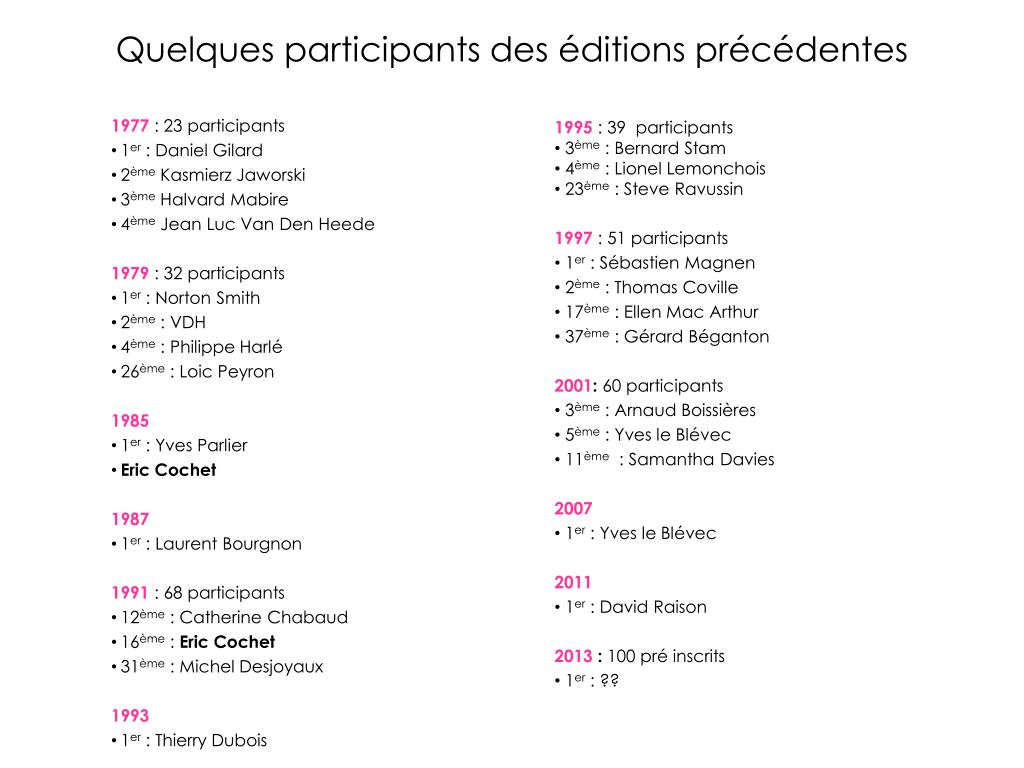 Quelques participants des éditions précédentes

1977 : 23 participants
• 1$^{er}$ : Daniel Gilard
• 2$^{ème}$ Kasmierz Jaworski
• 3$^{ème}$ Halvard Mabire
• 4$^{ème}$ Jean Luc Van Den Heede

1979 : 32 participants
• 1$^{er}$ : Norton Smith
• 2$^{ème}$ : VDH
• 4$^{ème}$ : Philippe Harlé
• 26$^{ème}$ : Loic Peyron

1985
• 1$^{er}$ : Yves Parlier
• Eric Cochet

1987
• 1$^{er}$ : Laurent Bourgnon

1991 : 68 participants
• 12$^{ème}$ : Catherine Chabaud
• 16$^{ème}$ : Eric Cochet
• 31$^{ème}$ : Michel Desjoyaux

1993
• 1$^{er}$ : Thierry Dubois

1995 : 39 participants
• 3$^{ème}$ : Bernard Stam
• 4$^{ème}$ : Lionel Lemonchois
• 23$^{ème}$ : Steve Ravussin

1997 : 51 participants
• 1$^{er}$ : Sébastien Magnen
• 2$^{ème}$ : Thomas Coville
• 17$^{ème}$ : Ellen Mac Arthur
• 37$^{ème}$ : Gérard Béganton

2001: 60 participants
• 3$^{ème}$ : Arnaud Boissières
• 5$^{ème}$ : Yves le Blévec
• 11$^{ème}$ : Samantha Davies

2007
• 1$^{er}$ : Yves le Blévec

2011
• 1$^{er}$ : David Raison

2013 : 100 pré inscrits
• 1$^{er}$ : ??